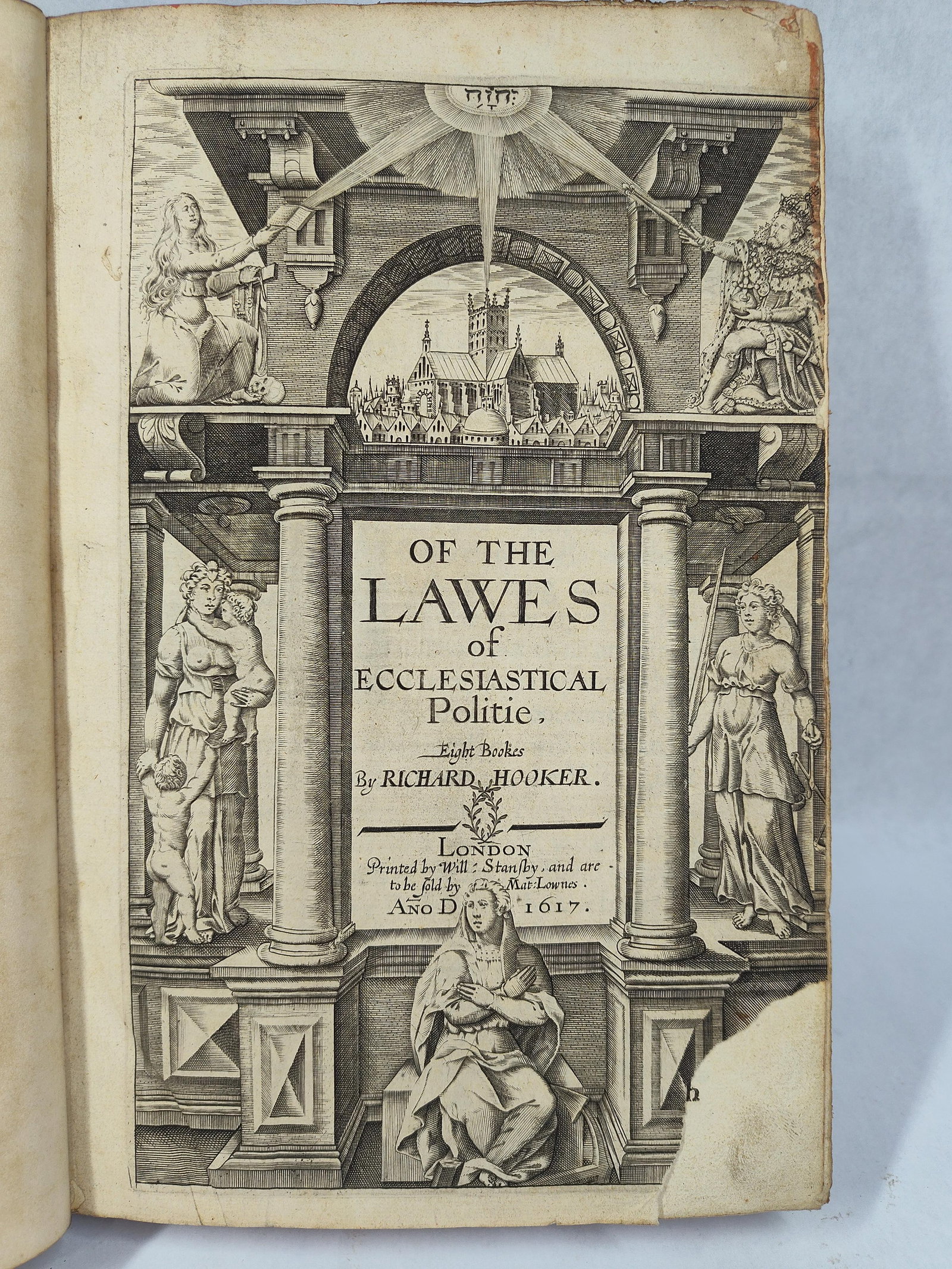 יהוה

OF THE
LAWES
of
ECCLESIASTICAL
Politie,

Eight Bookes
By RICHARD HOOKER.

LONDON
Printed by Will: Stansby, and are to be sold by Mat: Lownes.
ANO D 1617.

h